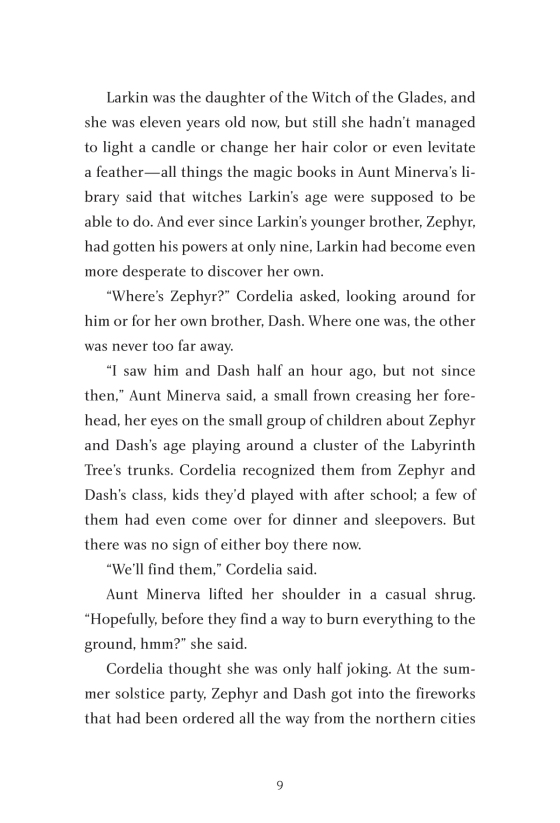 Larkin was the daughter of the Witch of the Glades, and she was eleven years old now, but still she hadn't managed to light a candle or change her hair color or even levitate a feather—all things the magic books in Aunt Minerva's library said that witches Larkin's age were supposed to be able to do. And ever since Larkin's younger brother, Zephyr, had gotten his powers at only nine, Larkin had become even more desperate to discover her own.

"Where's Zephyr?" Cordelia asked, looking around for him or for her own brother, Dash. Where one was, the other was never too far away.

"I saw him and Dash half an hour ago, but not since then," Aunt Minerva said, a small frown creasing her forehead, her eyes on the small group of children about Zephyr and Dash's age playing around a cluster of the Labyrinth Tree's trunks. Cordelia recognized them from Zephyr and Dash's class, kids they'd played with after school; a few of them had even come over for dinner and sleepovers. But there was no sign of either boy there now.

"We'll find them," Cordelia said.

Aunt Minerva lifted her shoulder in a casual shrug. "Hopefully, before they find a way to burn everything to the ground, hmm?" she said.

Cordelia thought she was only half joking. At the summer solstice party, Zephyr and Dash got into the fireworks that had been ordered all the way from the northern cities

9